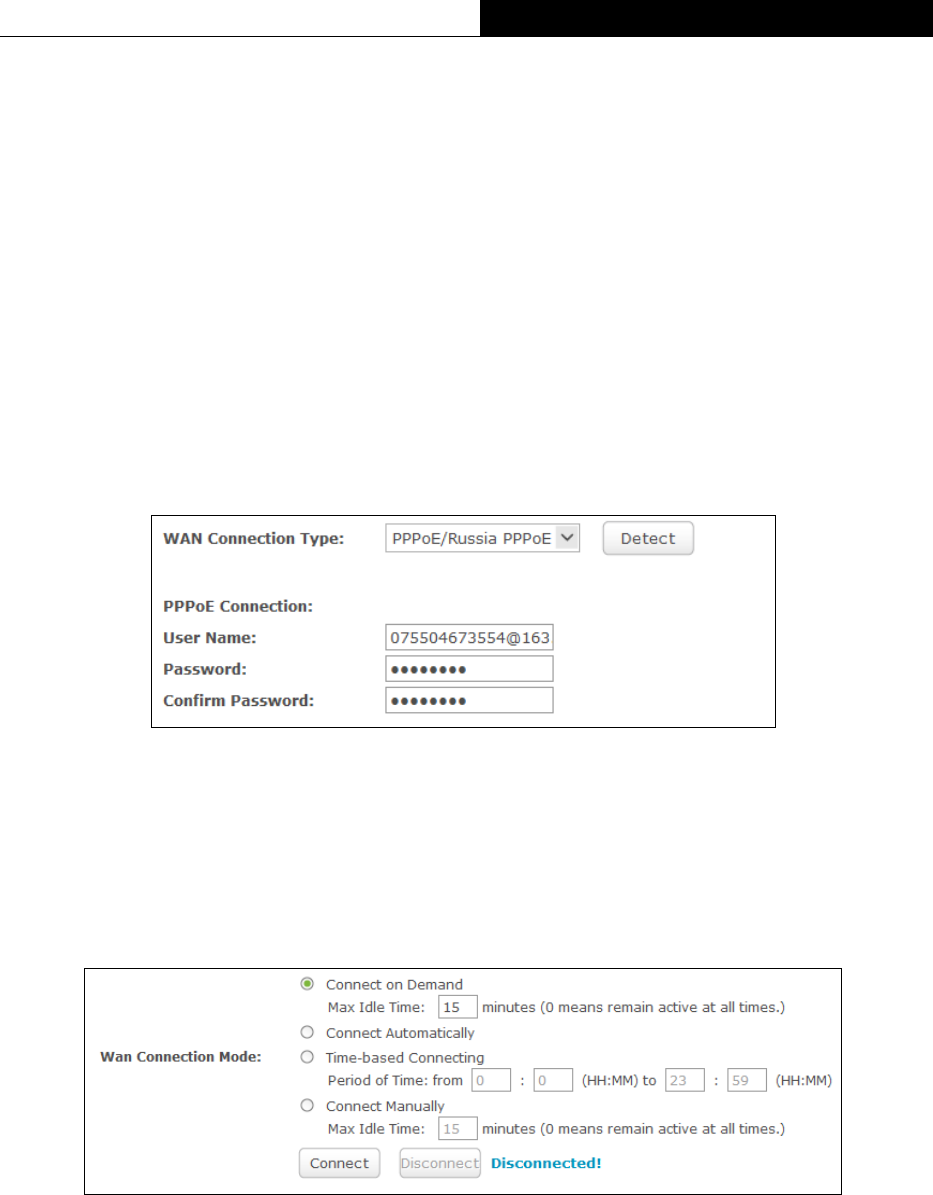 WAN Connection Type: PPPoE/Russia PPPoE Detect

PPPoE Connection:

User Name: 075504673554@163

Password: ••••••••

Confirm Password: ••••••••

Wan Connection Mode:

Connect on Demand

Max Idle Time: 15 minutes (0 means remain active at all times.)

Connect Automatically

Time-based Connecting

Period of Time: from 0 : 0 (HH:MM) to 23 : 59 (HH:MM)

Connect Manually

Max Idle Time: 15 minutes (0 means remain active at all times.)

Connect Disconnect Disconnected!